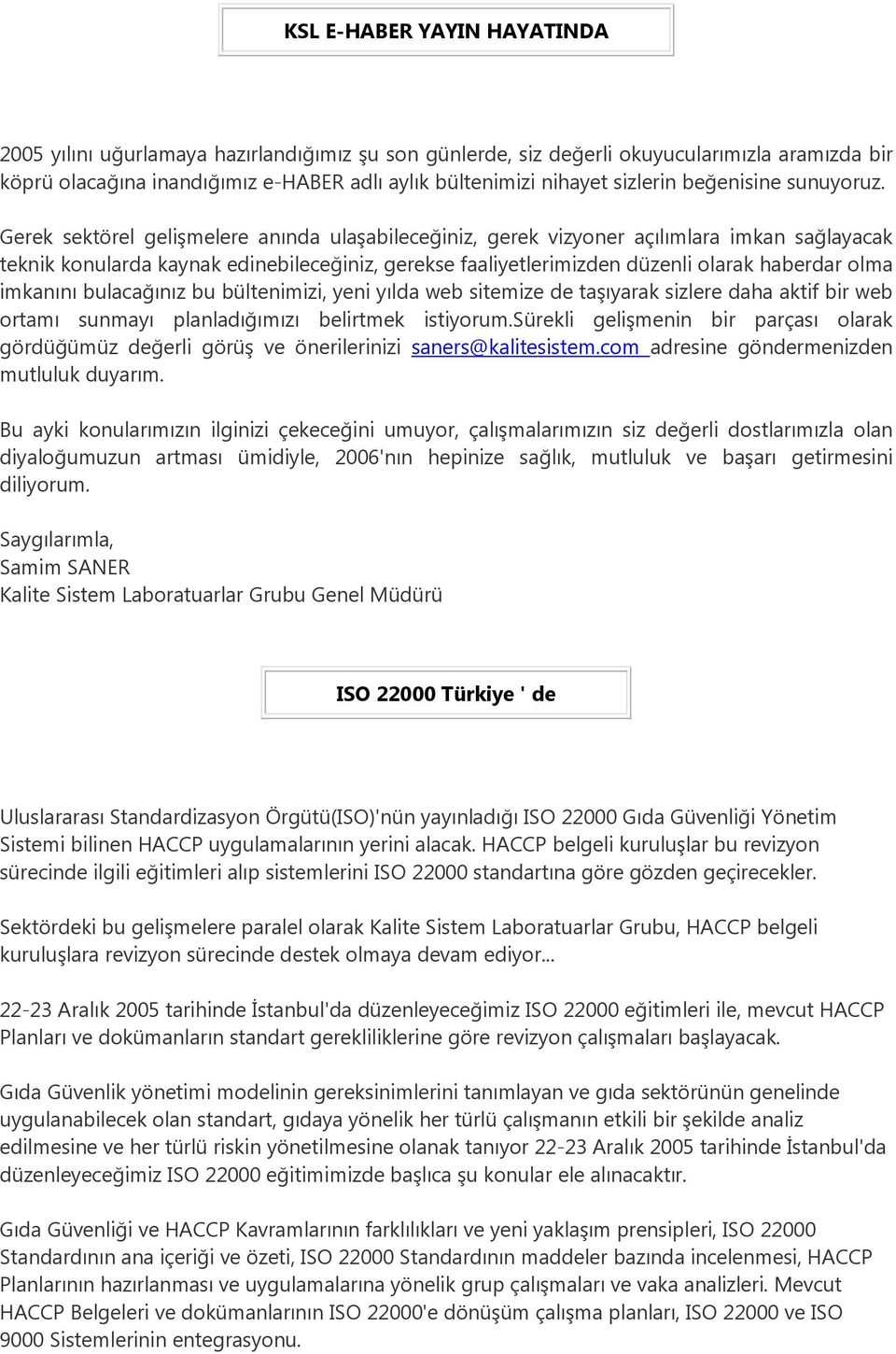 KSL E-HABER YAYIN HAYATINDA

2005 yılını uğurlamaya hazırlandığımız şu son günlerde, siz değerli okuyucularımızla aramızda bir köprü olacağına inandığımız e-HABER adlı aylık bültenimizi nihayet sizlerin beğenisine sunuyoruz.

Gerek sektörel gelişmelere anında ulaşabileceğiniz, gerek vizyoner açılımlara imkan sağlayacak teknik konularda kaynak edinebileceğiniz, gerekse faaliyetlerimizden düzenli olarak haberdar olma imkanını bulacağınız bu bültenimizi, yeni yılda web sitemize de taşıyarak sizlere daha aktif bir web ortamı sunmayı planladığımızı belirtmek istiyorum.sürekli gelişmenin bir parçası olarak gördüğümüz değerli görüş ve önerilerinizi saners@kalitesistem.com adresine göndermenizden mutluluk duyarım.

Bu ayki konularımızın ilginizi çekeceğini umuyor, çalışmalarımızın siz değerli dostlarımızla olan diyaloğumuzun artması ümidiyle, 2006'nın hepinize sağlık, mutluluk ve başarı getirmesini diliyorum.

Saygılarımla,
Samim SANER
Kalite Sistem Laboratuarlar Grubu Genel Müdürü

ISO 22000 Türkiye ' de

Uluslararası Standardizasyon Örgütü(ISO)'nün yayınladığı ISO 22000 Gıda Güvenliği Yönetim Sistemi bilinen HACCP uygulamalarının yerini alacak. HACCP belgeli kuruluşlar bu revizyon sürecinde ilgili eğitimleri alıp sistemlerini ISO 22000 standartına göre gözden geçirecekler.

Sektördeki bu gelişmelere paralel olarak Kalite Sistem Laboratuarlar Grubu, HACCP belgeli kuruluşlara revizyon sürecinde destek olmaya devam ediyor...

22-23 Aralık 2005 tarihinde İstanbul'da düzenleyeceğimiz ISO 22000 eğitimleri ile, mevcut HACCP Planları ve dokümanların standart gerekliliklerine göre revizyon çalışmaları başlayacak.

Gıda Güvenlik yönetimi modelinin gereksinimlerini tanımlayan ve gıda sektörünün genelinde uygulanabilecek olan standart, gıdaya yönelik her türlü çalışmanın etkili bir şekilde analiz edilmesine ve her türlü riskin yönetilmesine olanak tanıyor 22-23 Aralık 2005 tarihinde İstanbul'da düzenleyeceğimiz ISO 22000 eğitimimizde başlıca şu konular ele alınacaktır.

Gıda Güvenliği ve HACCP Kavramlarının farklılıkları ve yeni yaklaşım prensipleri, ISO 22000 Standardının ana içeriği ve özeti, ISO 22000 Standardının maddeler bazında incelenmesi, HACCP Planlarının hazırlanması ve uygulamalarına yönelik grup çalışmaları ve vaka analizleri. Mevcut HACCP Belgeleri ve dokümanlarının ISO 22000'e dönüşüm çalışma planları, ISO 22000 ve ISO 9000 Sistemlerinin entegrasyonu.